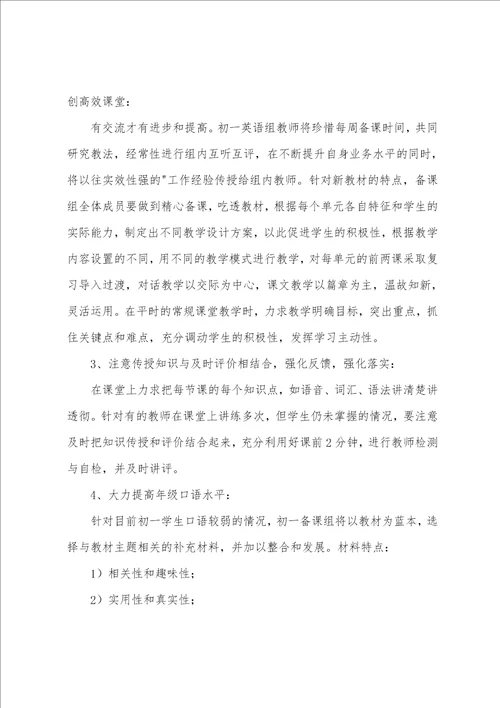 创高效课堂：

有交流才有进步和提高。初一英语组教师将珍惜每周备课时间，共同研究教法，经常性进行组内互听互评，在不断提升自身业务水平的同时，将以往实效性强的"工作经验传授给组内教师。针对新教材的特点，备课组全体成员要做到精心备课，吃透教材，根据每个单元各自特征和学生的实际能力，制定出不同教学设计方案，以此促进学生的积极性，根据教学内容设置的不同，用不同的教学模式进行教学，对每单元的前两课采取复习导入过渡，对话教学以交际为中心，课文教学以篇章为主，温故知新，灵活运用。在平时的常规课堂教学时，力求教学明确目标，突出重点，抓住关键点和难点，充分调动学生的积极性，发挥学习主动性。

3、注意传授知识与及时评价相结合，强化反馈，强化落实：

在课堂上力求把每节课的每个知识点，如语音、词汇、语法讲清楚讲透彻。针对有的教师在课堂上讲练多次，但学生仍未掌握的情况，要注意及时把知识传授和评价结合起来，充分利用好课前2分钟，进行教师检测与自检，并及时讲评。

4、大力提高年级口语水平：

针对目前初一学生口语较弱的情况，初一备课组将以教材为蓝本，选择与教材主题相关的补充材料，并加以整合和发展。材料特点：

1）相关性和趣味性；

2）实用性和真实性；